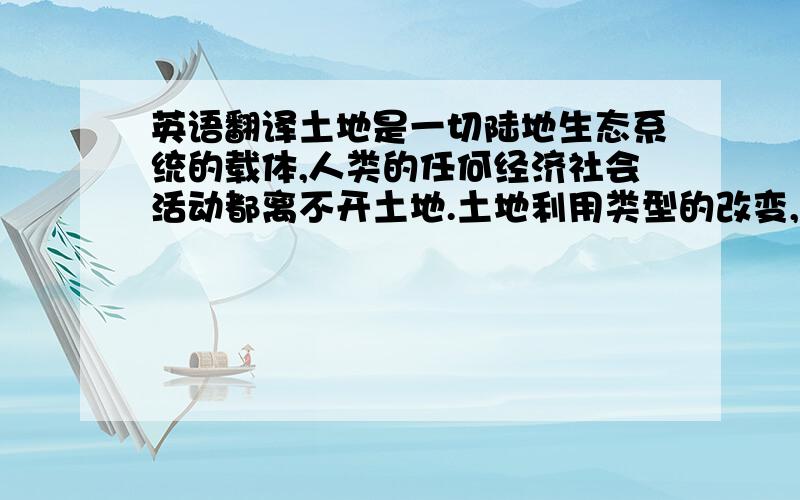 英语翻译土地是一切陆地生态系统的载体,人类的任何经济社会活动都离不开土地.土地利用类型的改变,